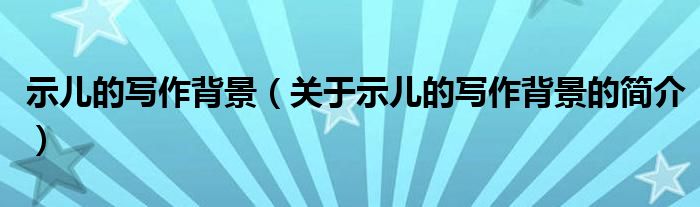 示儿的写作背景（关于示儿的写作背景的简介）